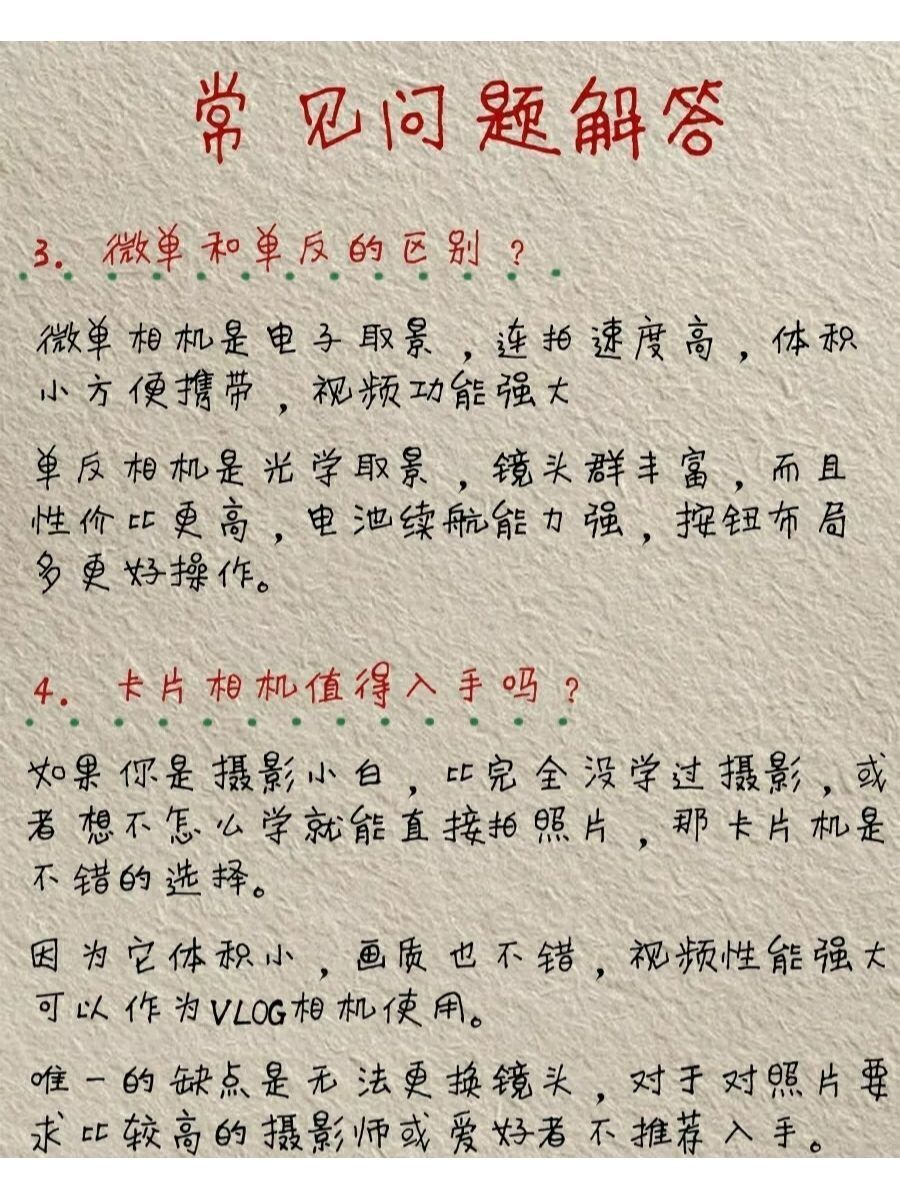 常见问题解答

3. 微单和单反的区别？

微单相机是电子取景，连拍速度高，体积小方便携带，视频功能强大

单反相机是光学取景，镜头群丰富，而且性价比更高，电池续航能力强，按钮布局多更好操作。

4. 卡片相机值得入手吗？

如果你是摄影小白，比完全没学过摄影，或者想不怎么学就能直接拍照片，那卡片机是不错的选择。

因为它体积小，画质也不错，视频性能强大可以作为VLOG相机使用。

唯一的缺点是无法更换镜头，对于对照片要求比较高的摄影师或爱好者不推荐入手。